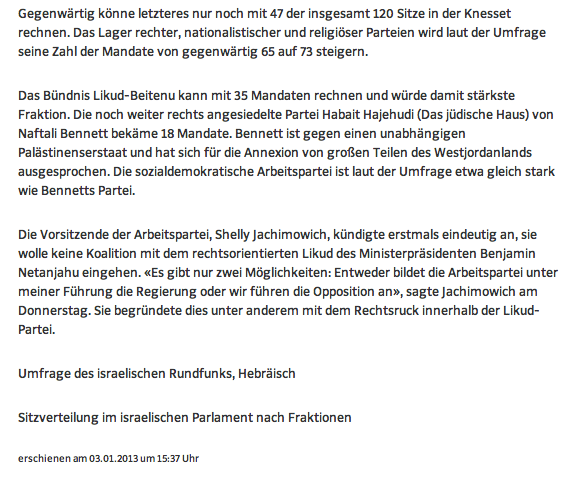 Gegenwärtig könne letzteres nur noch mit 47 der insgesamt 120 Sitze in der Knesset rechnen. Das Lager rechter, nationalistischer und religiöser Parteien wird laut der Umfrage seine Zahl der Mandate von gegenwärtig 65 auf 73 steigern.

Das Bündnis Likud-Beitenu kann mit 35 Mandaten rechnen und würde damit stärkste Fraktion. Die noch weiter rechts angesiedelte Partei Habait Hajehudi (Das jüdische Haus) von Naftali Bennett bekäme 18 Mandate. Bennett ist gegen einen unabhängigen Palästinenserstaat und hat sich für die Annexion von großen Teilen des Westjordanlands ausgesprochen. Die sozialdemokratische Arbeitspartei ist laut der Umfrage etwa gleich stark wie Bennetts Partei.

Die Vorsitzende der Arbeitspartei, Shelly Jachimowich, kündigte erstmals eindeutig an, sie wolle keine Koalition mit dem rechtsorientierten Likud des Ministerpräsidenten Benjamin Netanjahu eingehen. «Es gibt nur zwei Möglichkeiten: Entweder bildet die Arbeitspartei unter meiner Führung die Regierung oder wir führen die Opposition an», sagte Jachimowich am Donnerstag. Sie begründete dies unter anderem mit dem Rechtsruck innerhalb der Likud-Partei.

Umfrage des israelischen Rundfunks, Hebräisch

Sitzverteilung im israelischen Parlament nach Fraktionen

erschienen am 03.01.2013 um 15:37 Uhr